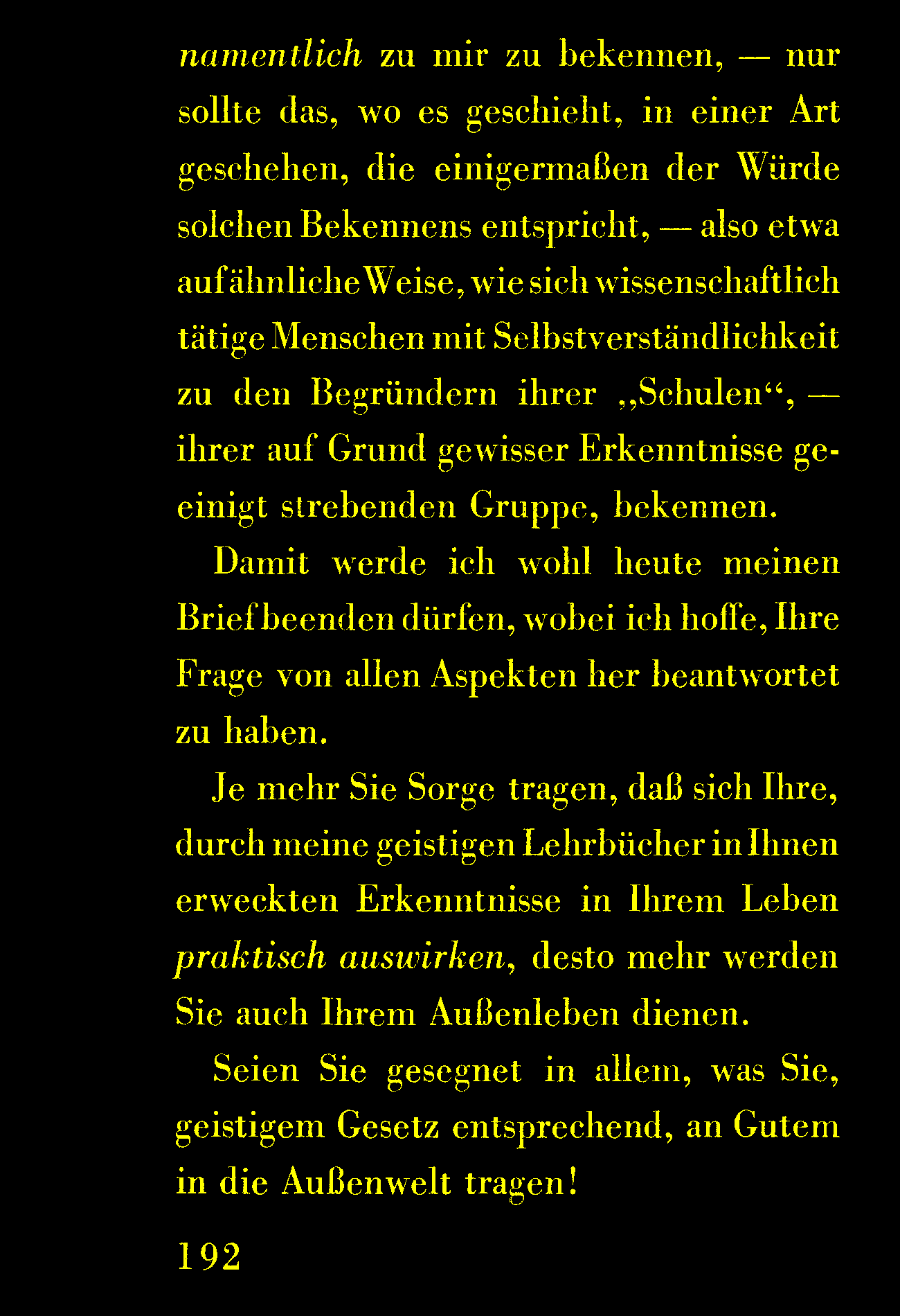 namentlich zu mir zu bekennen, — nur sollte das, wo es geschieht, in einer Art geschehen, die einigermaßen der Würde solchen Bekennens entspricht, — also etwa auf ähnliche Weise, wie sich wissenschaftlich tätige Menschen mit Selbstverständlichkeit zu den Begründern ihrer „Schulen“, — ihrer auf Grund gewisser Erkenntnisse geeinigt strebenden Gruppe, bekennen.

Damit werde ich wohl heute meinen Brief beenden dürfen, wobei ich hoffe, Ihre Frage von allen Aspekten her beantwortet zu haben.

Je mehr Sie Sorge tragen, daß sich Ihre, durch meine geistigen Lehrbücher in Ihnen erweckten Erkenntnisse in Ihrem Leben praktisch auswirken, desto mehr werden Sie auch Ihrem Außenleben dienen.

Seien Sie gesegnet in allem, was Sie, geistigem Gesetz entsprechend, an Gutem in die Außenwelt tragen!

192